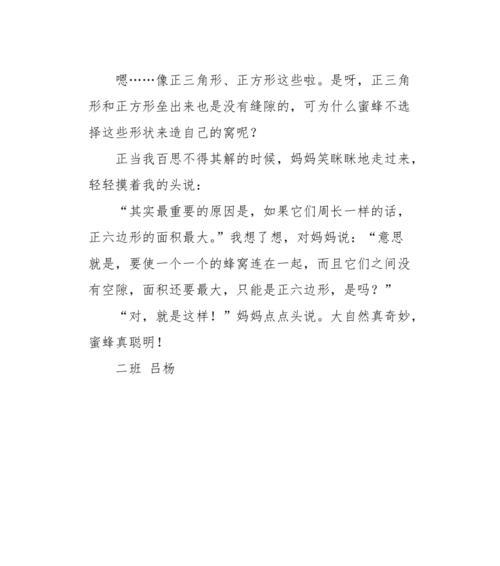 嗯……像正三角形、正方形这些啦。是呀，正三角形和正方形垒出来也是没有缝隙的，可为什么蜜蜂不选择这些形状来造自己的窝呢？

正当我百思不得其解的时候，妈妈笑眯眯地走过来，轻轻摸着我的头说：

“其实最重要的原因是，如果它们周长一样的话，正六边形的面积最大。”我想了想，对妈妈说：“意思就是，要使一个一个的蜂窝连在一起，而且它们之间没有空隙，面积还要最大，只能是正六边形，是吗？”

“对，就是这样！”妈妈点点头说。大自然真奇妙，蜜蜂真聪明！

二班 吕杨